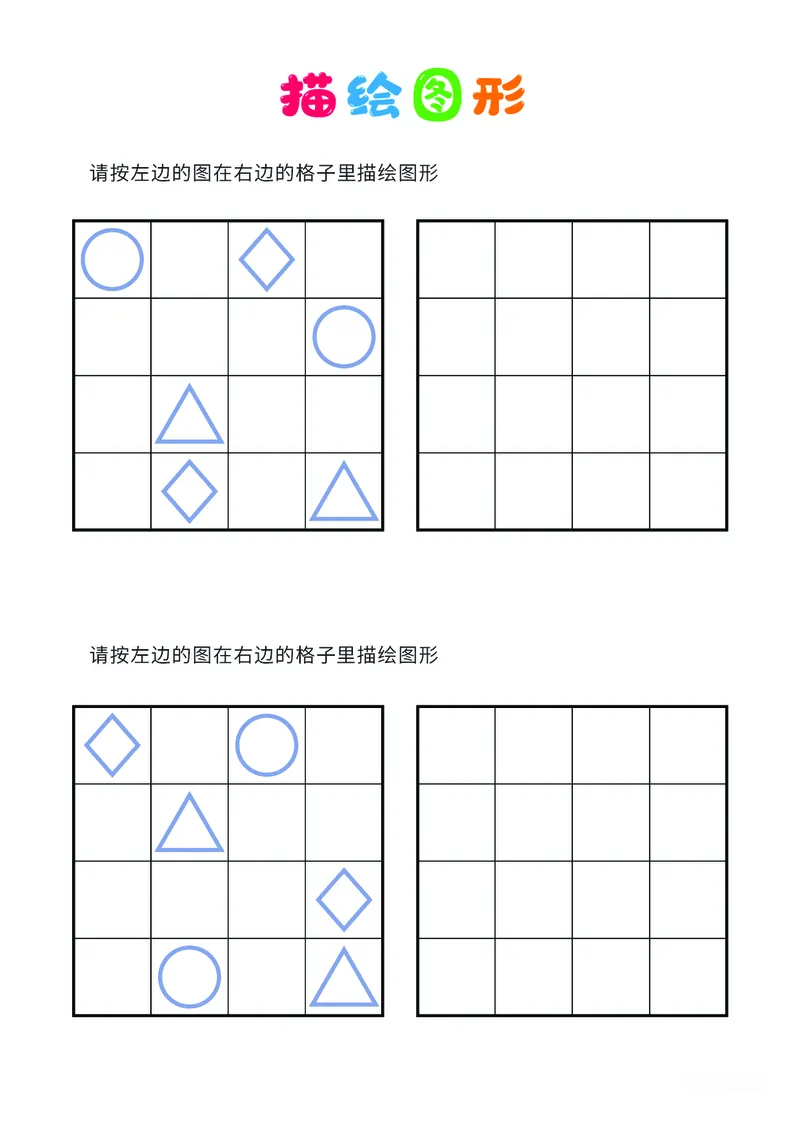 描绘图形

请按左边的图在右边的格子里描绘图形

请按左边的图在右边的格子里描绘图形